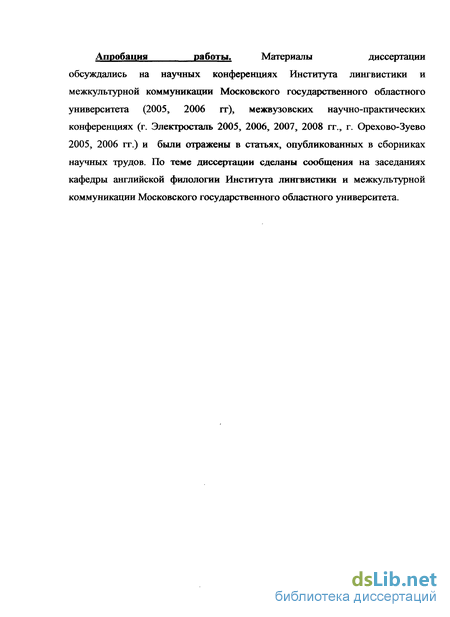 Апробация работы. Материалы диссертации обсуждались на научных конференциях Института лингвистики и межкультурной коммуникации Московского государственного областного университета (2005, 2006 гг), межвузовских научно-практических конференциях (г. Электросталь 2005, 2006, 2007, 2008 гг., г. Орехово-Зуево 2005, 2006 гг.) и были отражены в статьях, опубликованных в сборниках научных трудов. По теме диссертации сделаны сообщения на заседаниях кафедры английской филологии Института лингвистики и межкультурной коммуникации Московского государственного областного университета.

dsLib.net
библиотека диссертаций